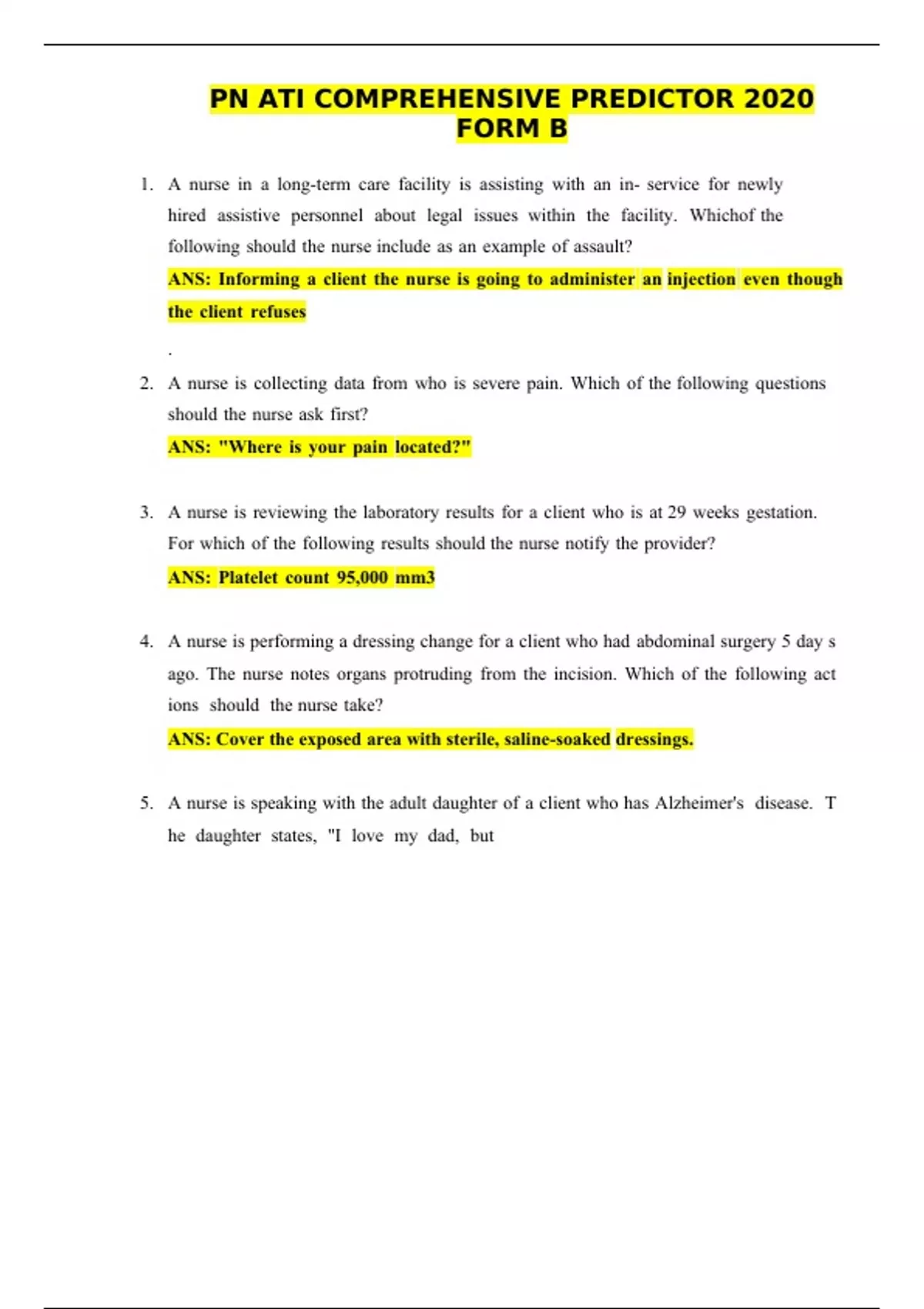 PN ATI COMPREHENSIVE PREDICTOR 2020 FORM B

1. A nurse in a long-term care facility is assisting with an in- service for newly hired assistive personnel about legal issues within the facility. Whichof the following should the nurse include as an example of assault?

ANS: Informing a client the nurse is going to administer an injection even though the client refuses

.

2. A nurse is collecting data from who is severe pain. Which of the following questions should the nurse ask first?

ANS: "Where is your pain located?"

3. A nurse is reviewing the laboratory results for a client who is at 29 weeks gestation. For which of the following results should the nurse notify the provider?

ANS: Platelet count 95,000 mm3

4. A nurse is performing a dressing change for a client who had abdominal surgery 5 day s ago. The nurse notes organs protruding from the incision. Which of the following act ions should the nurse take?

ANS: Cover the exposed area with sterile, saline-soaked dressings.

5. A nurse is speaking with the adult daughter of a client who has Alzheimer's disease. T he daughter states, "I love my dad, but